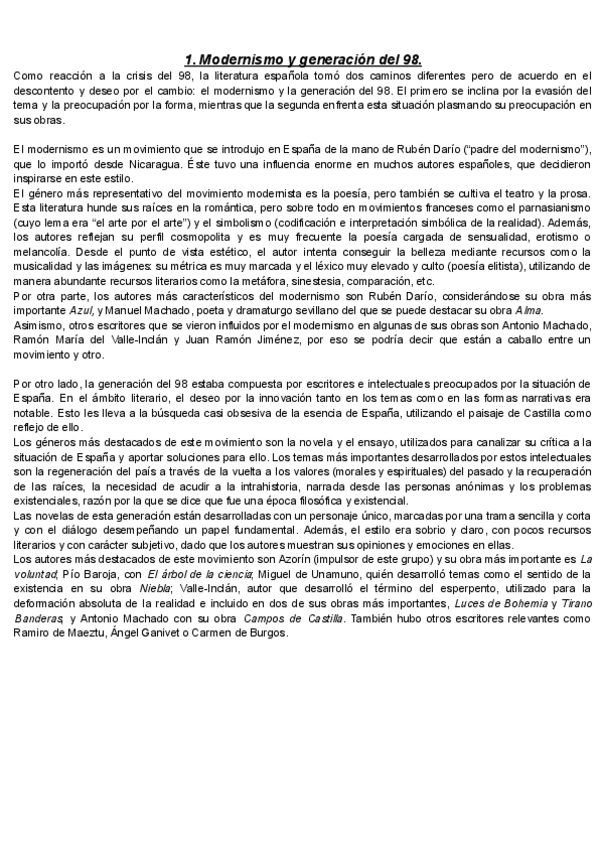 1. Modernismo y generación del 98.

Como reacción a la crisis del 98, la literatura española tomó dos caminos diferentes pero de acuerdo en el descontento y deseo por el cambio: el modernismo y la generación del 98. El primero se inclina por la evasión del tema y la preocupación por la forma, mientras que la segunda enfrenta esta situación plasmando su preocupación en sus obras.

El modernismo es un movimiento que se introdujo en España de la mano de Rubén Darío ("padre del modernismo"), que lo importó desde Nicaragua. Éste tuvo una influencia enorme en muchos autores españoles, que decidieron inspirarse en este estilo.
El género más representativo del movimiento modernista es la poesía, pero también se cultiva el teatro y la prosa. Esta literatura hunde sus raíces en la romántica, pero sobre todo en movimientos franceses como el parnasianismo (cuyo lema era "el arte por el arte") y el simbolismo (codificación e interpretación simbólica de la realidad). Además, los autores reflejan su perfil cosmopolita y es muy frecuente la poesía cargada de sensualidad, erotismo o melancolía. Desde el punto de vista estético, el autor intenta conseguir la belleza mediante recursos como la musicalidad y las imágenes: su métrica es muy marcada y el léxico muy elevado y culto (poesía elitista), utilizando de manera abundante recursos literarios como la metáfora, sinestesia, comparación, etc.
Por otra parte, los autores más característicos del modernismo son Rubén Darío, considerándose su obra más importante Azul, y Manuel Machado, poeta y dramaturgo sevillano del que se puede destacar su obra Alma.
Asimismo, otros escritores que se vieron influidos por el modernismo en algunas de sus obras son Antonio Machado, Ramón María del Valle-Inclán y Juan Ramón Jiménez, por eso se podría decir que están a caballo entre un movimiento y otro.

Por otro lado, la generación del 98 estaba compuesta por escritores e intelectuales preocupados por la situación de España. En el ámbito literario, el deseo por la innovación tanto en los temas como en las formas narrativas era notable. Esto les lleva a la búsqueda casi obsesiva de la esencia de España, utilizando el paisaje de Castilla como reflejo de ello.
Los géneros más destacados de este movimiento son la novela y el ensayo, utilizados para canalizar su crítica a la situación de España y aportar soluciones para ello. Los temas más importantes desarrollados por estos intelectuales son la regeneración del país a través de la vuelta a los valores (morales y espirituales) del pasado y la recuperación de las raíces, la necesidad de acudir a la intrahistoria, narrada desde las personas anónimas y los problemas existenciales, razón por la que se dice que fue una época filosófica y existencial.
Las novelas de esta generación están desarrolladas con un personaje único, marcadas por una trama sencilla y corta y con el diálogo desempeñando un papel fundamental. Además, el estilo era sobrio y claro, con pocos recursos literarios y con carácter subjetivo, dado que los autores muestran sus opiniones y emociones en ellas.
Los autores más destacados de este movimiento son Azorín (impulsor de este grupo) y su obra más importante es La voluntad; Pío Baroja, con El árbol de la ciencia; Miguel de Unamuno, quién desarrolló temas como el sentido de la existencia en su obra Niebla; Valle-Inclán, autor que desarrolló el término del esperpento, utilizado para la deformación absoluta de la realidad e incluido en dos de sus obras más importantes, Luces de Bohemia y Tirano Banderas; y Antonio Machado con su obra Campos de Castilla. También hubo otros escritores relevantes como Ramiro de Maeztu, Ángel Ganivet o Carmen de Burgos.